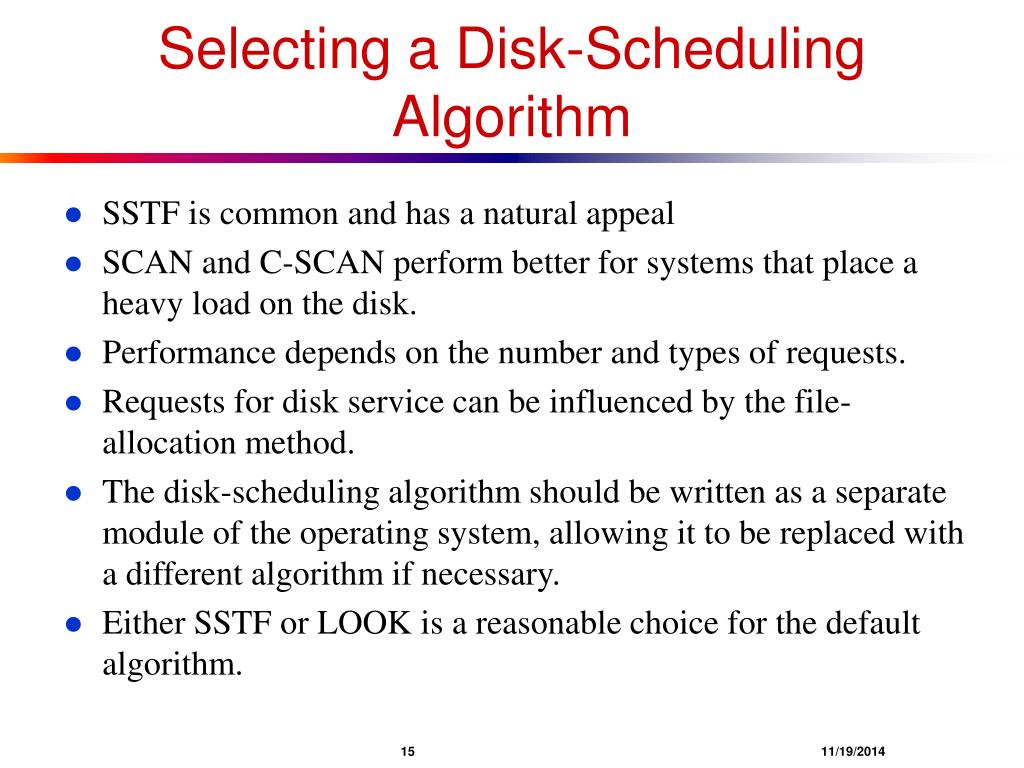 Selecting a Disk-Scheduling Algorithm

- SSTF is common and has a natural appeal
- SCAN and C-SCAN perform better for systems that place a heavy load on the disk.
- Performance depends on the number and types of requests.
- Requests for disk service can be influenced by the file-allocation method.
- The disk-scheduling algorithm should be written as a separate module of the operating system, allowing it to be replaced with a different algorithm if necessary.
- Either SSTF or LOOK is a reasonable choice for the default algorithm.

15

11/19/2014